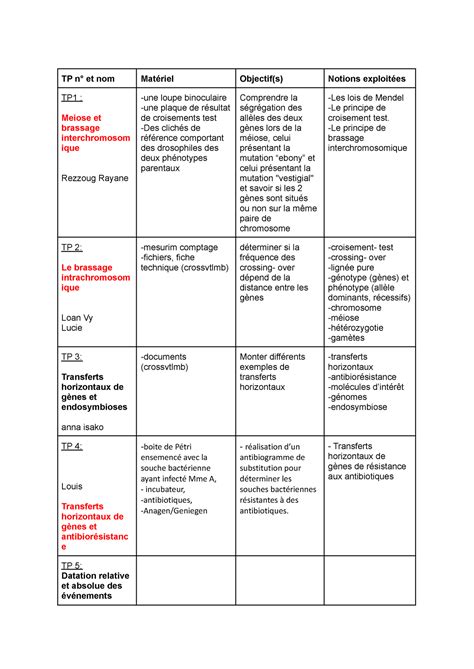 | TP n° et nom | Matériel | Objectif(s) | Notions exploitées |
|---|---|---|---|
| TP1 : Meiose et brassage interchromosomique Rezzoug Rayane | -une loupe binoculaire -une plaque de résultat de croisements test -Des clichés de référence comportant des drosophiles des deux phénotypes parentaux | Comprendre la ségrégation des allèles des deux gènes lors de la méiose, celui présentant la mutation "ebony" et celui présentant la mutation "vestigial" et savoir si les 2 gènes sont situés ou non sur la même paire de chromosome | -Les lois de Mendel -Le principe de croisement test. -Le principe de brassage interchromosomique |
| TP 2: Le brassage intrachromosomique Loan Vy Lucie | -mesurim comptage -fichiers, fiche technique (crossvtlmb) | déterminer si la fréquence des crossing- over dépend de la distance entre les gènes | -croisement- test -crossing- over -lignée pure -génotype (gènes) et phénotype (allèle dominants, récessifs) -chromosome -méiose -hétérozygotie -gamètes |
| TP 3: Transferts horizontaux de gènes et endosymbioses anna isako | -documents (crossvtlmb) | Monter différents exemples de transferts horizontaux | -transferts horizontaux -antibiorésistance -molécules d'intérêt -génomes -endosymbiose |
| TP 4: Louis Transferts horizontaux de gènes et antibiorésistance | -boite de Pétri ensemencé avec la souche bactérienne ayant infecté Mme A, - incubateur, -antibiotiques, -Anagen/Geniegen | - réalisation d'un antibiogramme de substitution pour déterminer les souches bactériennes résistantes à des antibiotiques. | - Transferts horizontaux de gènes de résistance aux antibiotiques |
| TP 5: Datation relative et absolue des événements | | | |